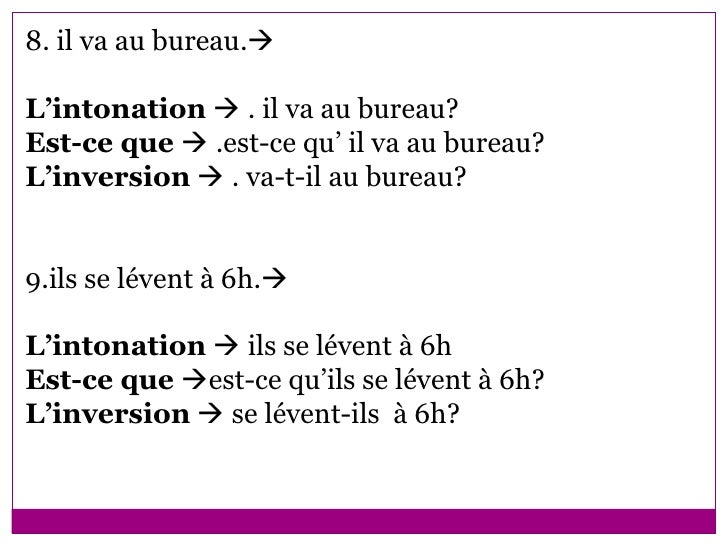 8. il va au bureau.→

L'intonation → . il va au bureau?
Est-ce que → .est-ce qu' il va au bureau?
L'inversion → . va-t-il au bureau?

9.ils se lévent à 6h.→

L'intonation → ils se lévent à 6h
Est-ce que →est-ce qu'ils se lévent à 6h?
L'inversion → se lévent-ils à 6h?